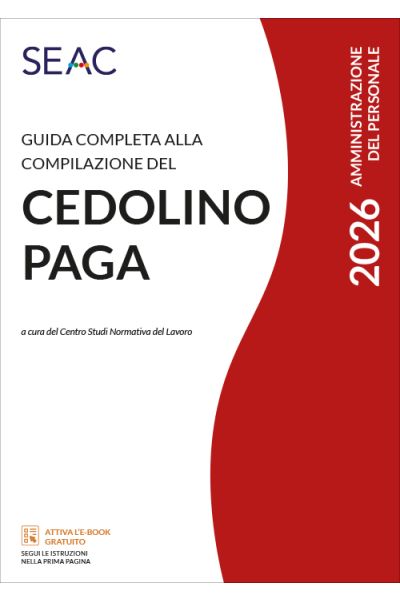 SEAC

GUIDA COMPLETA ALLA COMPILAZIONE DEL

CEDOLINO PAGA

a cura del Centro Studi Normativa del Lavoro

2026 AMMINISTRAZIONE DEL PERSONALE

ATTIVA L'E-BOOK GRATUITO

SEGUI LE ISTRUZIONI NELLA PRIMA PAGINA